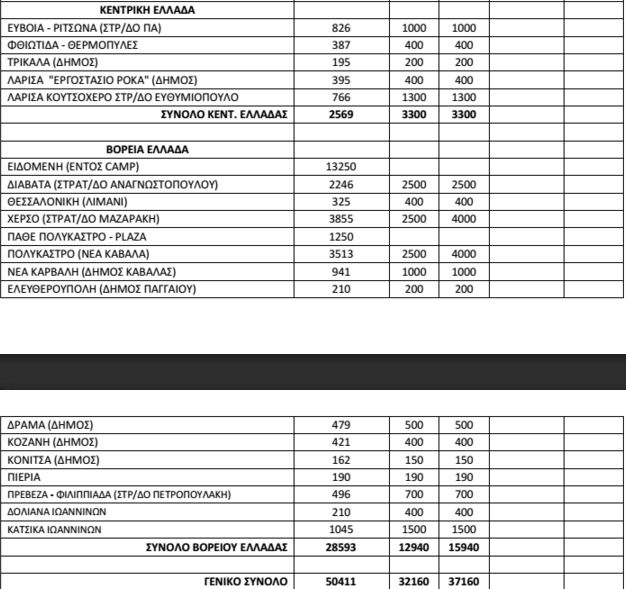 | ΚΕΝΤΡΙΚΗ ΕΛΛΑΔΑ | | | | | |
|---|---|---|---|---|---|
| ΕΥΒΟΙΑ - ΡΙΤΣΩΝΑ (ΣΤΡ/ΔΟ ΠΑ) | 826 | 1000 | 1000 | | |
| ΦΘΙΩΤΙΔΑ - ΘΕΡΜΟΠΥΛΕΣ | 387 | 400 | 400 | | |
| ΤΡΙΚΑΛΑ (ΔΗΜΟΣ) | 195 | 200 | 200 | | |
| ΛΑΡΙΣΑ "ΕΡΓΟΣΤΑΣΙΟ ΡΟΚΑ" (ΔΗΜΟΣ) | 395 | 400 | 400 | | |
| ΛΑΡΙΣΑ ΚΟΥΤΣΟΧΕΡΟ ΣΤΡ/ΔΟ ΕΥΘΥΜΙΟΠΟΥΛΟ | 766 | 1300 | 1300 | | |
| ΣΥΝΟΛΟ ΚΕΝΤ. ΕΛΛΑΔΑΣ | 2569 | 3300 | 3300 | | |
| | | | | | |
| ΒΟΡΕΙΑ ΕΛΛΑΔΑ | | | | | |
| ΕΙΔΟΜΕΝΗ (ΕΝΤΟΣ CAMP) | 13250 | | | | |
| ΔΙΑΒΑΤΑ (ΣΤΡΑΤ/ΔΟ ΑΝΑΓΝΩΣΤΟΠΟΥΛΟΥ) | 2246 | 2500 | 2500 | | |
| ΘΕΣΣΑΛΟΝΙΚΗ (ΛΙΜΑΝΙ) | 325 | 400 | 400 | | |
| ΧΕΡΣΟ (ΣΤΡΑΤ/ΔΟ ΜΑΖΑΡΑΚΗ) | 3855 | 2500 | 4000 | | |
| ΠΑΘΕ ΠΟΛΥΚΑΣΤΡΟ - PLAZA | 1250 | | | | |
| ΠΟΛΥΚΑΣΤΡΟ (ΝΕΑ ΚΑΒΑΛΑ) | 3513 | 2500 | 4000 | | |
| ΝΕΑ ΚΑΡΒΑΛΗ (ΔΗΜΟΣ ΚΑΒΑΛΑΣ) | 941 | 1000 | 1000 | | |
| ΕΛΕΥΘΕΡΟΥΠΟΛΗ (ΔΗΜΟΣ ΠΑΓΓΑΙΟΥ) | 210 | 200 | 200 | | |

| ΔΡΑΜΑ (ΔΗΜΟΣ) | 479 | 500 | 500 | | |
|---|---|---|---|---|---|
| ΚΟΖΑΝΗ (ΔΗΜΟΣ) | 421 | 400 | 400 | | |
| ΚΟΝΙΤΣΑ (ΔΗΜΟΣ) | 162 | 150 | 150 | | |
| ΠΙΕΡΙΑ | 190 | 190 | 190 | | |
| ΠΡΕΒΕΖΑ - ΦΙΛΙΠΠΙΑΔΑ (ΣΤΡ/ΔΟ ΠΕΤΡΟΠΟΥΛΑΚΗ) | 496 | 700 | 700 | | |
| ΔΟΛΙΑΝΑ ΙΩΑΝΝΙΝΩΝ | 210 | 400 | 400 | | |
| ΚΑΤΣΙΚΑ ΙΩΑΝΝΙΝΩΝ | 1045 | 1500 | 1500 | | |
| ΣΥΝΟΛΟ ΒΟΡΕΙΟΥ ΕΛΛΑΔΑΣ | 28593 | 12940 | 15940 | | |
| | | | | | |
| ΓΕΝΙΚΟ ΣΥΝΟΛΟ | 50411 | 32160 | 37160 | | |